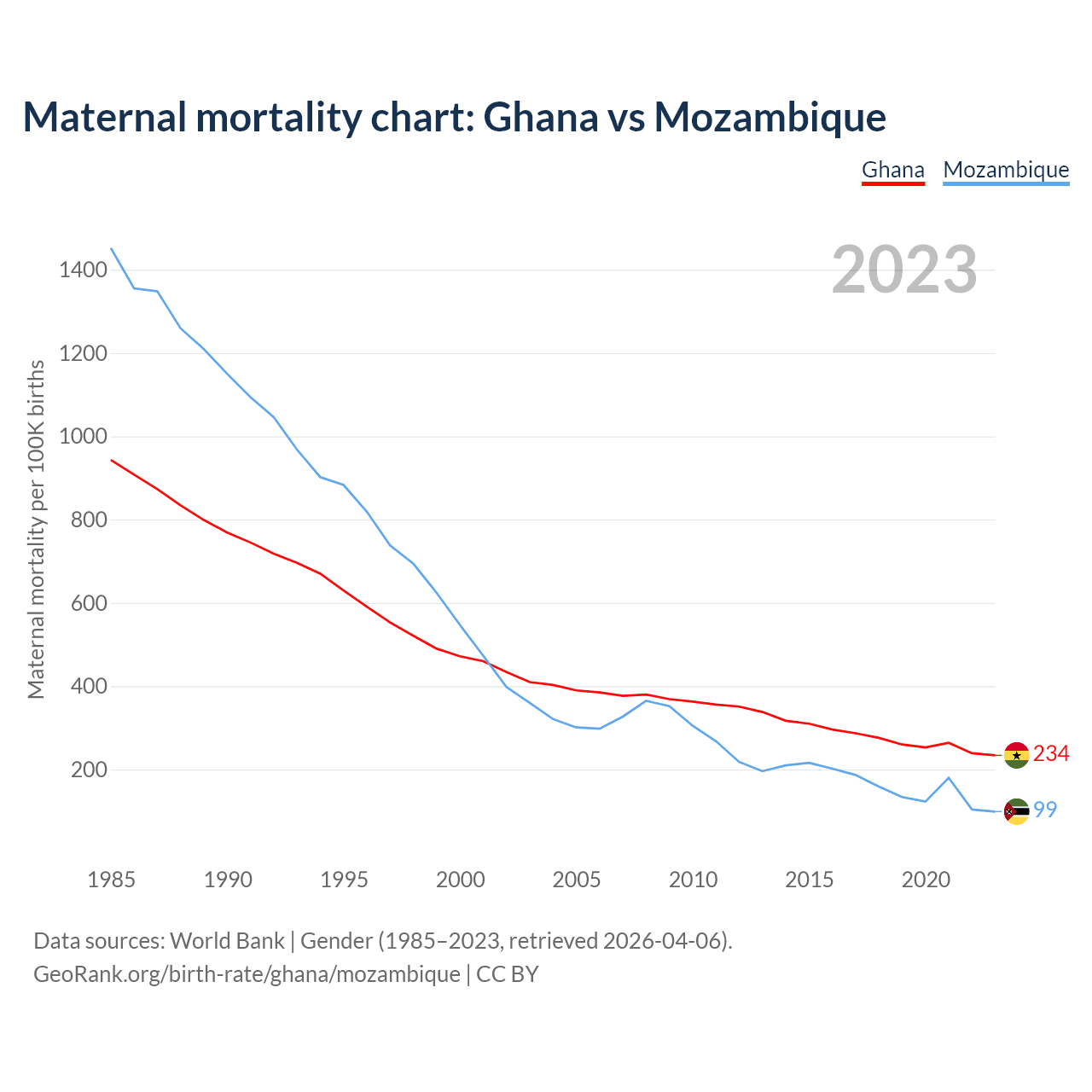 Maternal mortality chart: Ghana vs Mozambique

Ghana Mozambique

2023

Maternal mortality per 100K births

1400
1200
1000
800
600
400
200

234
99

1985 1990 1995 2000 2005 2010 2015 2020

Data sources: World Bank | Gender (1985–2023, retrieved 2026-04-06).
GeoRank.org/birth-rate/ghana/mozambique | CC BY